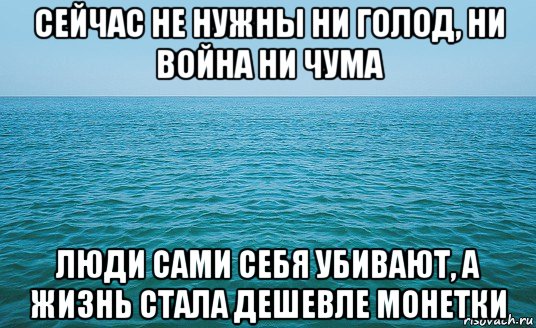 СЕЙЧАС НЕ НУЖНЫ НИ ГОЛОД, НИ ВОЙНА НИ ЧУМА

ЛЮДИ САМИ СЕБЯ УБИВАЮТ, А ЖИЗНЬ СТАЛА ДЕШЕВЛЕ МОНЕТКИ

risovach.ru